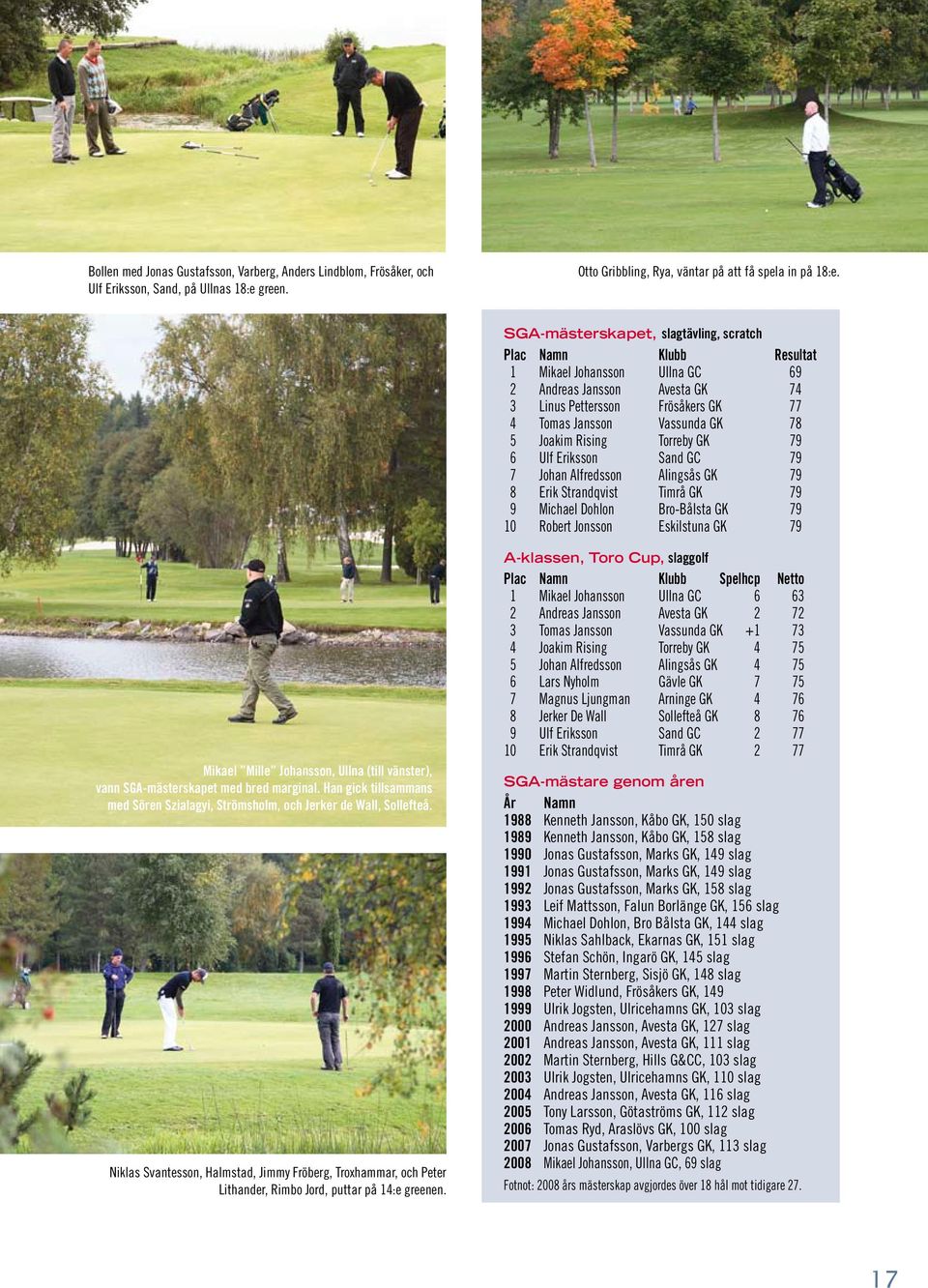 Bollen med Jonas Gustafsson, Varberg, Anders Lindblom, Frösåker, och Ulf Eriksson, Sand, på Ullnas 18:e green.

Otto Gribbling, Rya, väntar på att få spela in på 18:e.

Mikael "Mille" Johansson, Ullna (till vänster), vann SGA-mästerskapet med bred marginal. Han gick tillsammans med Sören Szialagyi, Strömsholm, och Jerker de Wall, Sollefteå.

Niklas Svantesson, Halmstad, Jimmy Fröberg, Troxhammar, och Peter Lithander, Rimbo Jord, puttar på 14:e greenen.

SGA-mästerskapet, slagtävling, scratch

| Plac | Namn | Klubb | Resultat |
|---|---|---|---|
| 1 | Mikael Johansson | Ullna GC | 69 |
| 2 | Andreas Jansson | Avesta GK | 74 |
| 3 | Linus Pettersson | Frösåkers GK | 77 |
| 4 | Tomas Jansson | Vassunda GK | 78 |
| 5 | Joakim Rising | Torreby GK | 79 |
| 6 | Ulf Eriksson | Sand GC | 79 |
| 7 | Johan Alfredsson | Alingsås GK | 79 |
| 8 | Erik Strandqvist | Timrå GK | 79 |
| 9 | Michael Dohlon | Bro-Bålsta GK | 79 |
| 10 | Robert Jonsson | Eskilstuna GK | 79 |

A-klassen, Toro Cup, slaggolf

| Plac | Namn | Klubb | Spelhcp | Netto |
|---|---|---|---|---|
| 1 | Mikael Johansson | Ullna GC | 6 | 63 |
| 2 | Andreas Jansson | Avesta GK | 2 | 72 |
| 3 | Tomas Jansson | Vassunda GK | +1 | 73 |
| 4 | Joakim Rising | Torreby GK | 4 | 75 |
| 5 | Johan Alfredsson | Alingsås GK | 4 | 75 |
| 6 | Lars Nyholm | Gävle GK | 7 | 75 |
| 7 | Magnus Ljungman | Arninge GK | 4 | 76 |
| 8 | Jerker De Wall | Sollefteå GK | 8 | 76 |
| 9 | Ulf Eriksson | Sand GC | 2 | 77 |
| 10 | Erik Strandqvist | Timrå GK | 2 | 77 |

SGA-mästare genom åren

| År | Namn |
|---|---|
| 1988 | Kenneth Jansson, Kåbo GK, 150 slag |
| 1989 | Kenneth Jansson, Kåbo GK, 158 slag |
| 1990 | Jonas Gustafsson, Marks GK, 149 slag |
| 1991 | Tomas Gustafsson, Marks GK, 149 slag |
| 1992 | Jonas Gustafsson, Marks GK, 158 slag |
| 1993 | Leif Mattsson, Falun Borlänge GK, 156 slag |
| 1994 | Michael Dohlon, Bro Bålsta GK, 144 slag |
| 1995 | Niklas Sahlback, Ekarnas GK, 151 slag |
| 1996 | Stefan Schön, Ingarö GK, 145 slag |
| 1997 | Martin Sternberg, Sisjö GK, 148 slag |
| 1998 | Peter Widlund, Frösåkers GK, 149 |
| 1999 | Ulrik Jogsten, Ulricehamns GK, 103 slag |
| 2000 | Andreas Jansson, Avesta GK, 127 slag |
| 2001 | Andreas Jansson, Avesta GK, 111 slag |
| 2002 | Martin Sternberg, Hills G&CC, 103 slag |
| 2003 | Ulrik Jogsten, Ulricehamns GK, 110 slag |
| 2004 | Andreas Jansson, Avesta GK, 116 slag |
| 2005 | Tony Larsson, Götaströms GK, 112 slag |
| 2006 | Tomas Ryd, Araslövs GK, 100 slag |
| 2007 | Jonas Gustafsson, Varbergs GK, 113 slag |
| 2008 | Mikael Johansson, Ullna GC, 69 slag |

Fotnot: 2008 års mästerskap avgjordes över 18 hål mot tidigare 27.

17